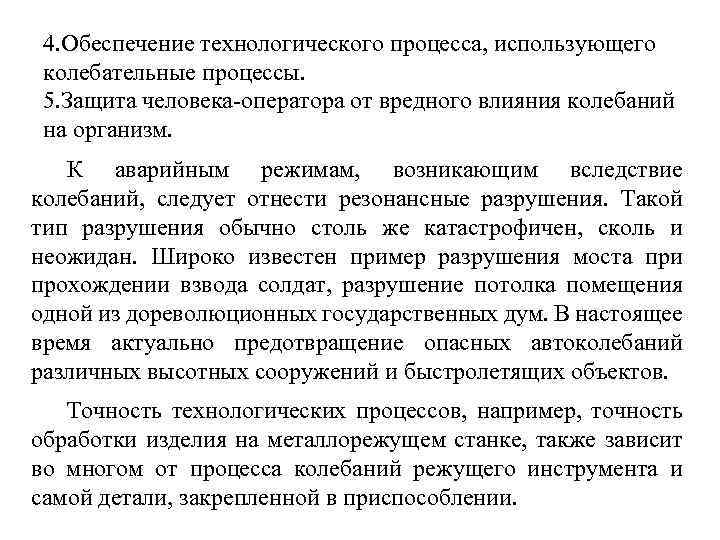 4.Обеспечение технологического процесса, использующего колебательные процессы.
5.Защита человека-оператора от вредного влияния колебаний на организм.

К аварийным режимам, возникающим вследствие колебаний, следует отнести резонансные разрушения. Такой тип разрушения обычно столь же катастрофичен, сколь и неожидан. Широко известен пример разрушения моста при прохождении взвода солдат, разрушение потолка помещения одной из дореволюционных государственных дум. В настоящее время актуально предотвращение опасных автоколебаний различных высотных сооружений и быстролетящих объектов.

Точность технологических процессов, например, точность обработки изделия на металлорежущем станке, также зависит во многом от процесса колебаний режущего инструмента и самой детали, закрепленной в приспособлении.